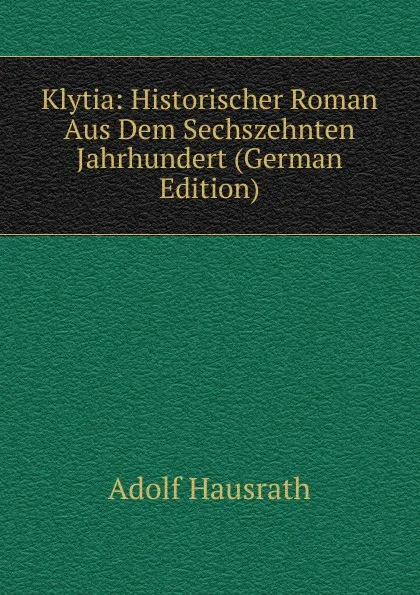 Klytia: Historischer Roman Aus Dem Sechszehnten Jahrhundert (German Edition)

Adolf Hausrath